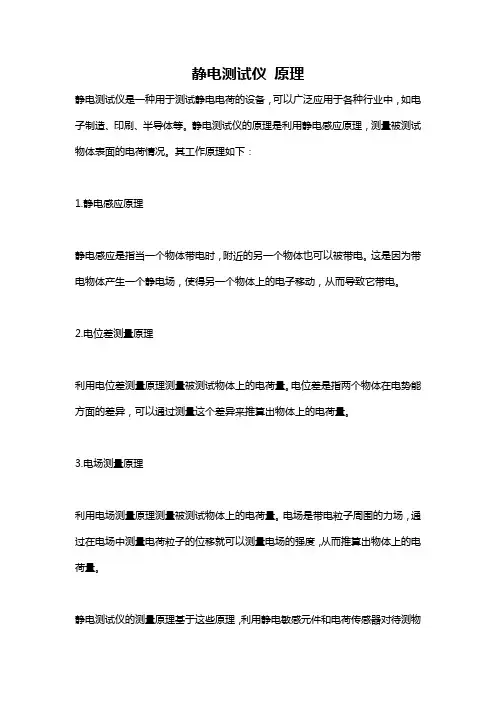 静电测试仪 原理

静电测试仪是一种用于测试静电电荷的设备，可以广泛应用于各种行业中，如电子制造、印刷、半导体等。静电测试仪的原理是利用静电感应原理，测量被测试物体表面的电荷情况。其工作原理如下：

1.静电感应原理

静电感应是指当一个物体带电时，附近的另一个物体也可以被带电。这是因为带电物体产生一个静电场，使得另一个物体上的电子移动，从而导致它带电。

2.电位差测量原理

利用电位差测量原理测量被测试物体上的电荷量。电位差是指两个物体在电势能方面的差异，可以通过测量这个差异来推算出物体上的电荷量。

3.电场测量原理

利用电场测量原理测量被测试物体上的电荷量。电场是带电粒子周围的力场，通过在电场中测量电荷粒子的位移就可以测量电场的强度，从而推算出物体上的电荷量。

静电测试仪的测量原理基于这些原理，利用静电敏感元件和电荷传感器对待测物